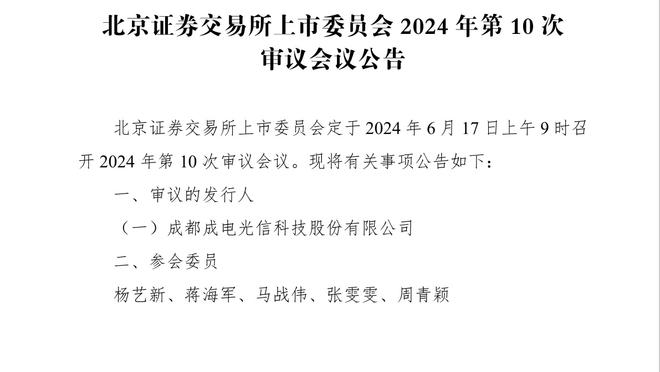 北京证券交易所上市委员会 2024 年第 10 次审议会议公告

北京证券交易所上市委员会定于 2024 年 6 月 17 日上午 9 时召开 2024 年第 10 次审议会议。现将有关事项公告如下：

一、审议的发行人

（一）成都成电光信科技股份有限公司

二、参会委员

杨艺新、蒋海军、马战伟、张雯雯、周青颖